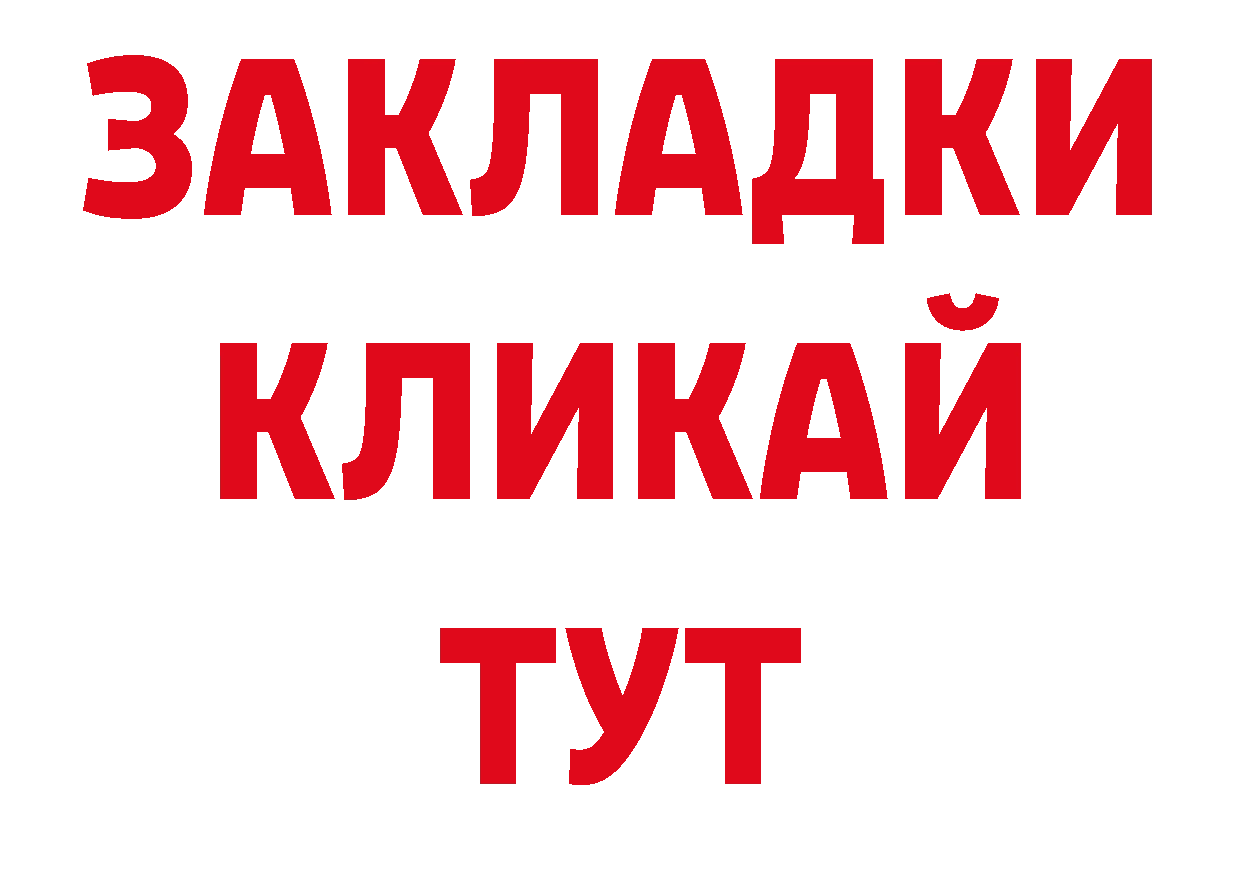 ЗАКЛАДКИ
КЛИКАЙ
ТУТ